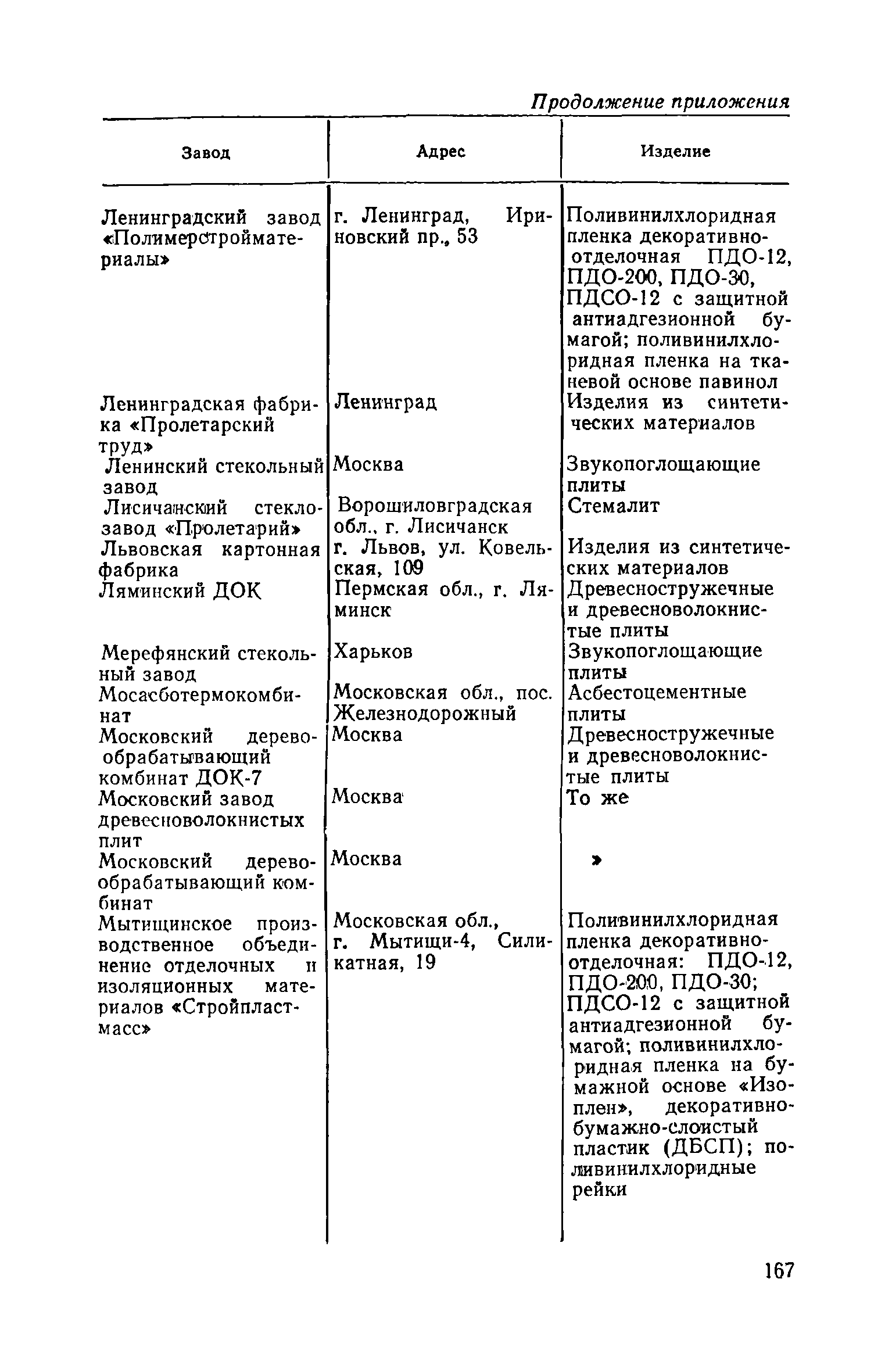 Продолжение приложения

| Завод | Адрес | Изделие |
|---|---|---|
| Ленинградский завод «Полимерстройматериалы» | г. Ленинград, Ириновский пр., 53 | Поливинилхлоридная пленка декоративно-отделочная ПДО-12, ПДО-200, ПДО-30, ПДСО-12 с защитной антиадгезионной бумагой; поливинилхлоридная пленка на тканевой основе павинол |
| Ленинградская фабрика «Пролетарский труд» | Ленинград | Изделия из синтетических материалов |
| Ленинский стекольный завод | Москва | Звукопоглощающие плиты |
| Лисичанский стеклозавод «Пролетарий» | Ворошиловградская обл., г. Лисичанск | Стемалит |
| Львовская картонная фабрика | г. Львов, ул. Ковельская, 109 | Изделия из синтетических материалов |
| Ляминский ДОК | Пермская обл., г. Ляминск | Древесностружечные и древесноволокнистые плиты |
| Мерефянский стекольный завод | Харьков | Звукопоглощающие плиты |
| Мосасботермокомбинат | Московская обл., пос. Железнодорожный | Асбестоцементные плиты |
| Московский деревообрабатывающий комбинат ДОК-7 | Москва | Древесностружечные и древесноволокнистые плиты |
| Московский завод древесноволокнистых плит | Москва | То же |
| Московский деревообрабатывающий комбинат | Москва | » |
| Мытищинское производственное объединение отделочных и изоляционных материалов «Стройпластмасс» | Московская обл., г. Мытищи-4, Силикатная, 19 | Поливинилхлоридная пленка декоративно-отделочная: ПДО-12, ПДО-200, ПДО-30; ПДСО-12 с защитной антиадгезионной бумагой; поливинилхлоридная пленка на бумажной основе «Изоплен», декоративно-бумажно-слоистый пластик (ДБСП); поливинилхлоридные рейки |

167